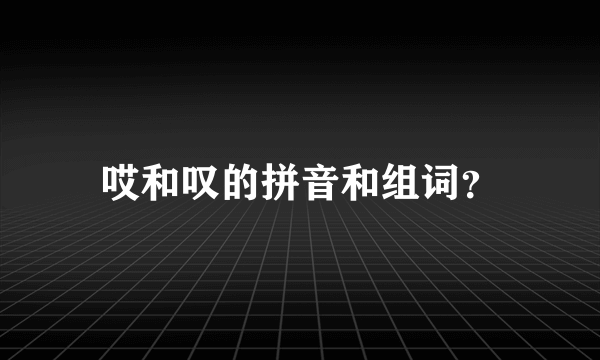 哎和叹的拼音和组词?